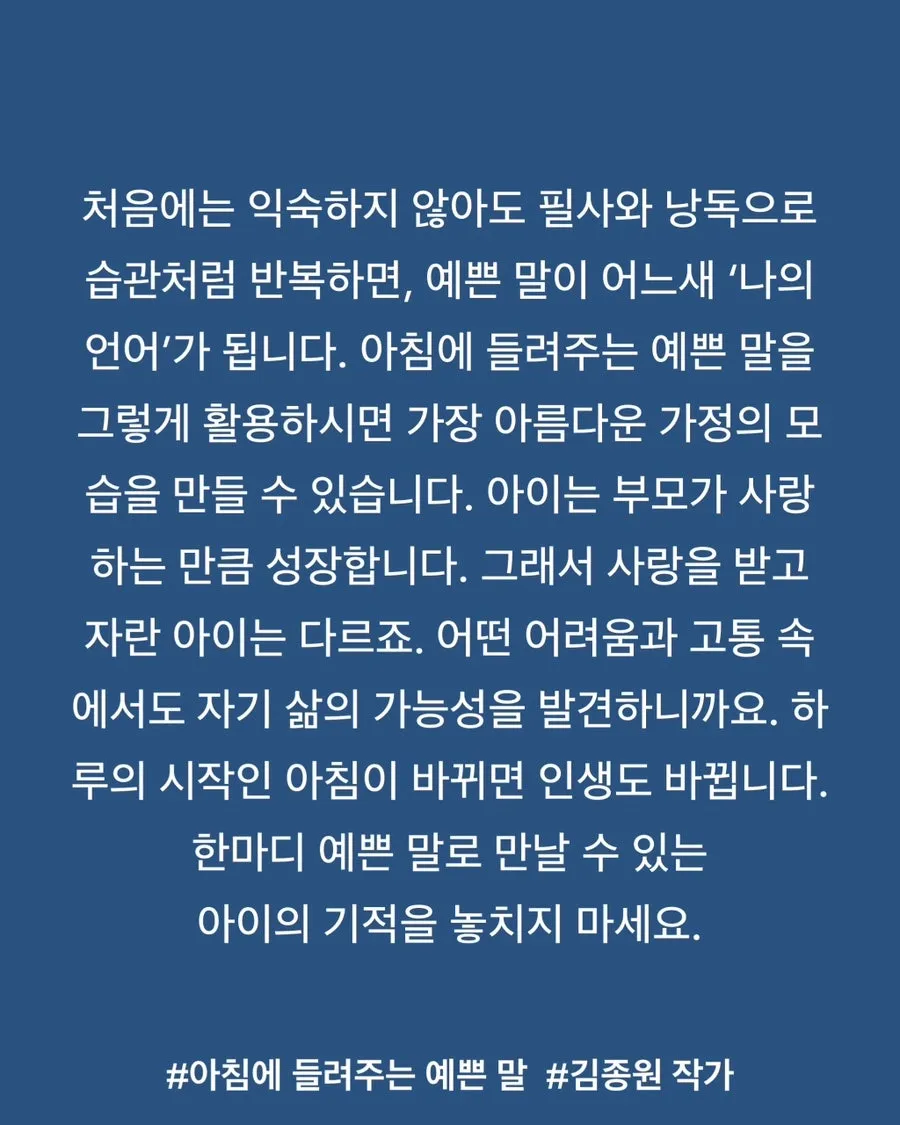 처음에는 익숙하지 않아도 필사와 낭독으로 습관처럼 반복하면, 예쁜 말이 어느새 '나의 언어'가 됩니다. 아침에 들려주는 예쁜 말을 그렇게 활용하시면 가장 아름다운 가정의 모습을 만들 수 있습니다. 아이는 부모가 사랑하는 만큼 성장합니다. 그래서 사랑을 받고 자란 아이는 다르죠. 어떤 어려움과 고통 속에서도 자기 삶의 가능성을 발견하니까요. 하루의 시작인 아침이 바뀌면 인생도 바뀝니다.
한마디 예쁜 말로 만날 수 있는
아이의 기적을 놓치지 마세요.

#아침에 들려주는 예쁜 말 #김종원 작가